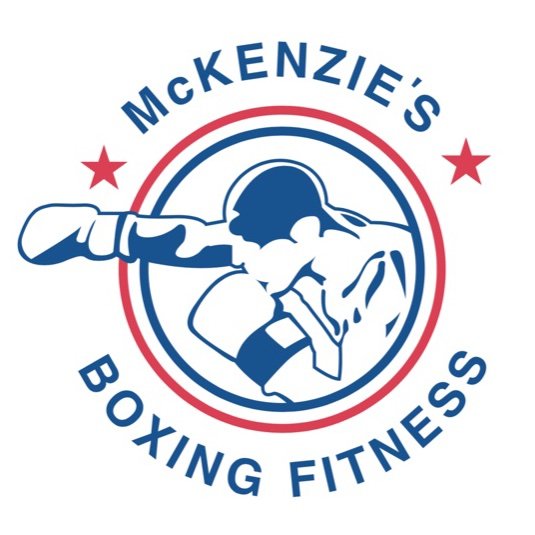 McKENZIE'S

BOXING FITNESS